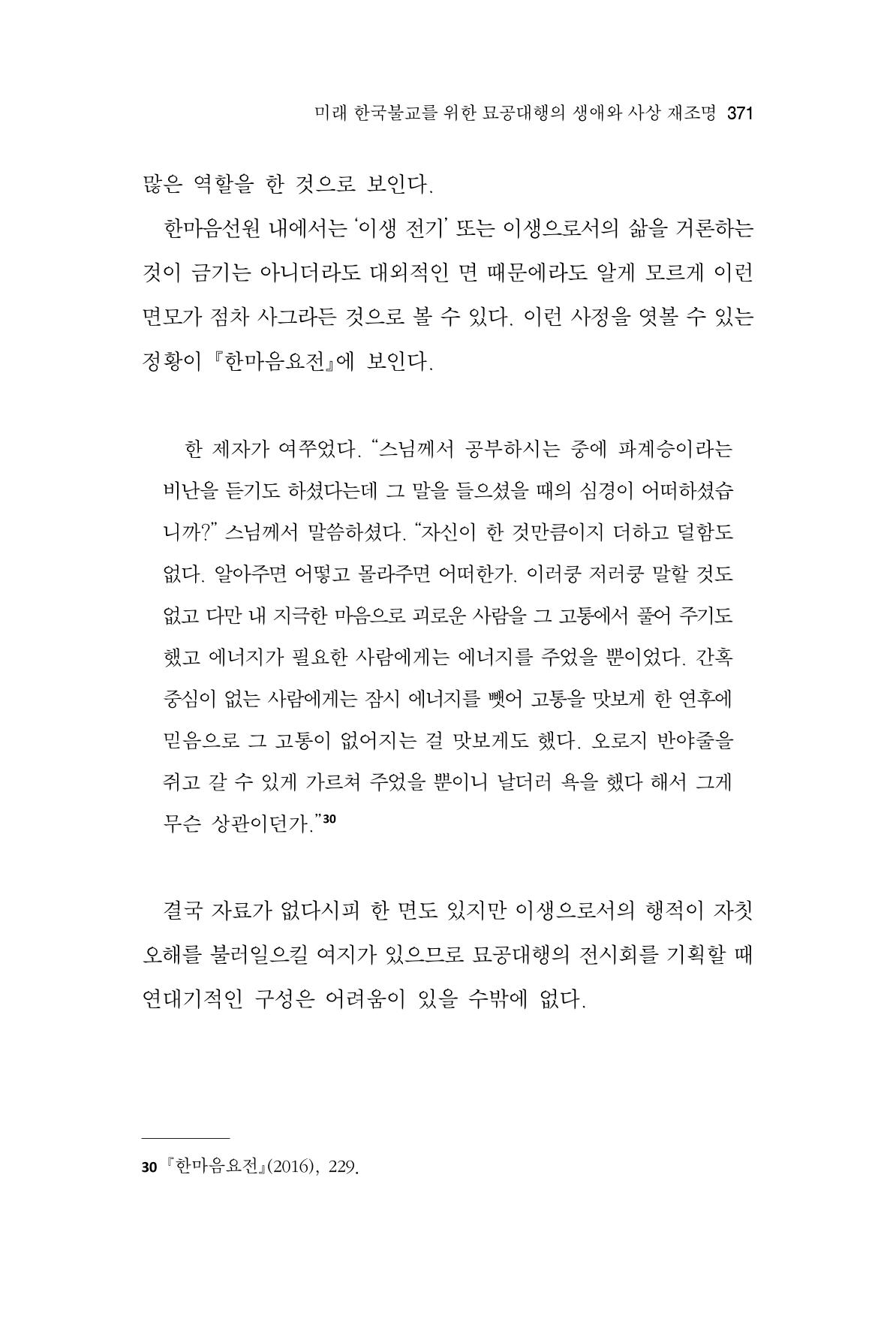 미래 한국불교를 위한 묘공대행의 생애와 사상 재조명 371

많은 역할을 한 것으로 보인다.

한마음선원 내에서는 '이생 전기' 또는 이생으로서의 삶을 거론하는 것이 금기는 아니더라도 대외적인 면 때문에라도 알게 모르게 이런 면모가 점차 사그라든 것으로 볼 수 있다. 이런 사정을 엿볼 수 있는 정황이 『한마음요전』에 보인다.

한 제자가 여쭈었다. "스님께서 공부하시는 중에 파계승이라는 비난을 듣기도 하셨다는데 그 말을 들으셨을 때의 심경이 어떠하셨습니까?" 스님께서 말씀하셨다. "자신이 한 것만큼이지 더하고 덜함도 없다. 알아주면 어떻고 몰라주면 어떠한가. 이러쿵 저러쿵 말할 것도 없고 다만 내 지극한 마음으로 괴로운 사람을 그 고통에서 풀어 주기도 했고 에너지가 필요한 사람에게는 에너지를 주었을 뿐이었다. 간혹 중심이 없는 사람에게는 잠시 에너지를 뺏어 고통을 맛보게 한 연후에 믿음으로 그 고통이 없어지는 걸 맛보게도 했다. 오로지 반야줄을 쥐고 갈 수 있게 가르쳐 주었을 뿐이니 날더러 욕을 했다 해서 그게 무슨 상관이던가."$^{30}$

결국 자료가 없다시피 한 면도 있지만 이생으로서의 행적이 자칫 오해를 불러일으킬 여지가 있으므로 묘공대행의 전시회를 기획할 때 연대기적인 구성은 어려움이 있을 수밖에 없다.

30 『한마음요전』(2016), 229.